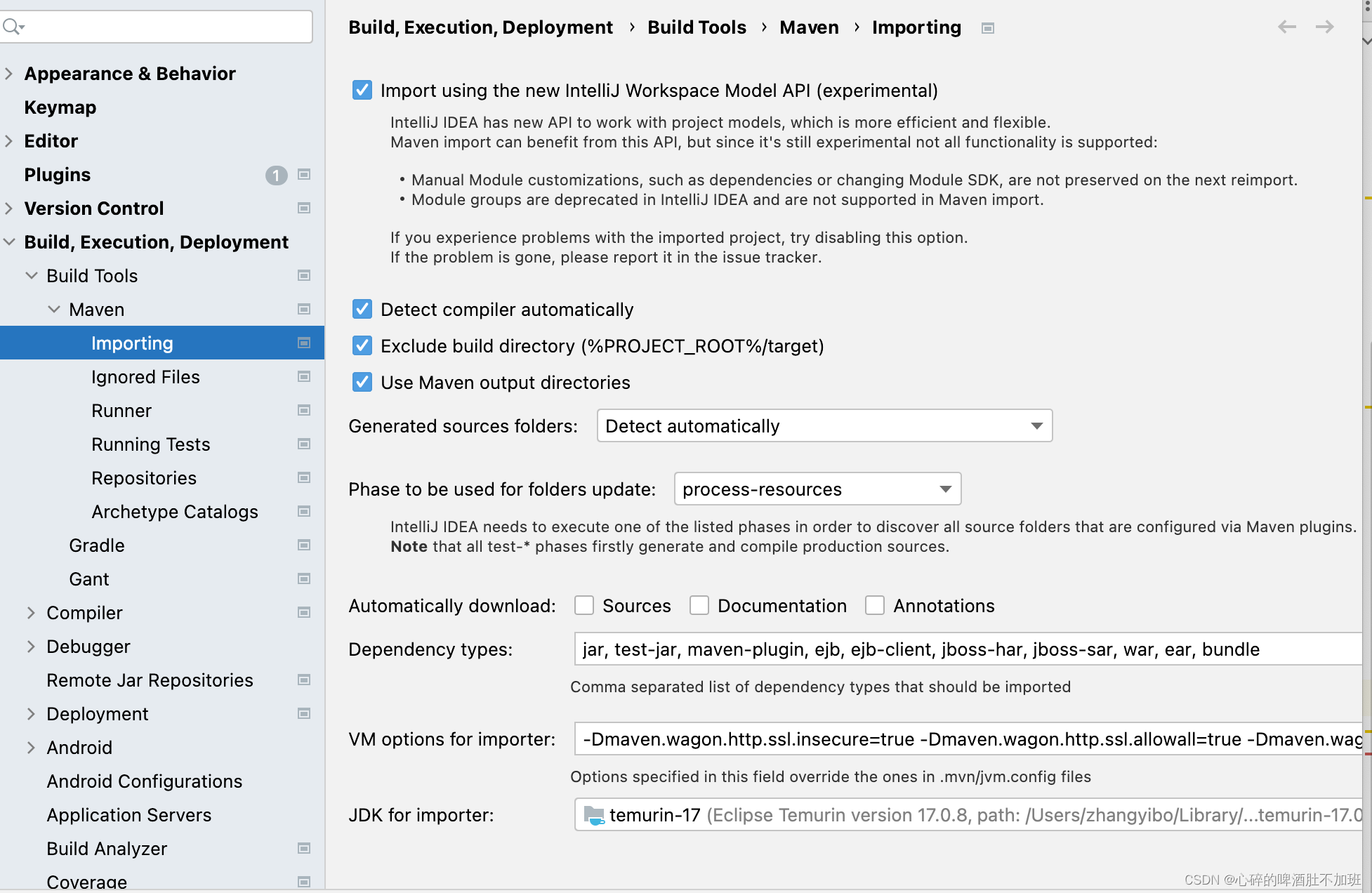 Appearance & Behavior
Keymap
Editor
Plugins 1
Version Control
Build, Execution, Deployment
Build Tools
Maven
Importing
Ignored Files
Runner
Running Tests
Repositories
Archetype Catalogs
Gradle
Gant
Compiler
Debugger
Remote Jar Repositories
Deployment
Android
Android Configurations
Application Servers
Build Analyzer
Coverage

Build, Execution, Deployment › Build Tools › Maven › Importing

Import using the new IntelliJ Workspace Model API (experimental)

IntelliJ IDEA has new API to work with project models, which is more efficient and flexible.
Maven import can benefit from this API, but since it's still experimental not all functionality is supported:

• Manual Module customizations, such as dependencies or changing Module SDK, are not preserved on the next reimport.
• Module groups are deprecated in IntelliJ IDEA and are not supported in Maven import.

If you experience problems with the imported project, try disabling this option.
If the problem is gone, please report it in the issue tracker.

Detect compiler automatically
Exclude build directory (%PROJECT_ROOT%/target)
Use Maven output directories

Generated sources folders: Detect automatically

Phase to be used for folders update: process-resources

IntelliJ IDEA needs to execute one of the listed phases in order to discover all source folders that are configured via Maven plugins.
Note that all test-* phases firstly generate and compile production sources.

Automatically download: Sources Documentation Annotations

Dependency types: jar, test-jar, maven-plugin, ejb, ejb-client, jboss-har, jboss-sar, war, ear, bundle

Comma separated list of dependency types that should be imported

VM options for importer: -Dmaven.wagon.http.ssl.insecure=true -Dmaven.wagon.http.ssl.allowall=true -Dmaven.wag

Options specified in this field override the ones in .mvn/jvm.config files

JDK for importer: temurin-17 (Eclipse Temurin version 17.0.8, path: /Users/zhangyibo/Library/...temurin-17.0

CSDN @心碎的啤酒肚不加班